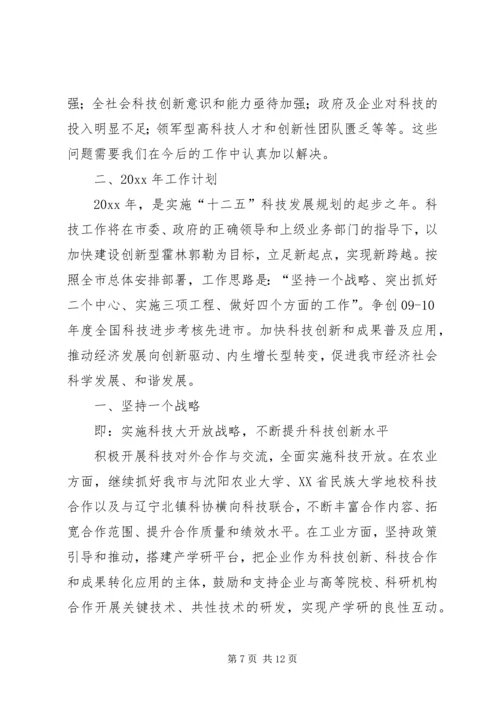 强；全社会科技创新意识和能力亟待加强；政府及企业对科技的投入明显不足；领军型高科技人才和创新性团队匮乏等等。这些问题需要我们在今后的工作中认真加以解决。

二、20xx 年工作计划

20xx 年，是实施“十二五”科技发展规划的起步之年。科技工作将在市委、政府的正确领导和上级业务部门的指导下，以加快建设创新型霍林郭勒为目标，立足新起点，实现新跨越。按照全市总体安排部署，工作思路是：“坚持一个战略、突出抓好二个中心、实施三项工程、做好四个方面的工作”。争创 09-10 年度全国科技进步考核先进市。加快科技创新和成果普及应用，推动经济发展向创新驱动、内生增长型转变，促进我市经济社会科学发展、和谐发展。

一、坚持一个战略

即：实施科技大开放战略，不断提升科技创新水平

积极开展科技对外合作与交流，全面实施科技开放。在农业方面，继续抓好我市与沈阳农业大学、XX 省民族大学地校科技合作以及与辽宁北镇科协横向科技联合，不断丰富合作内容、拓宽合作范围、提升合作质量和绩效水平。在工业方面，坚持政策引导和推动，搭建产学研平台，把企业作为科技创新、科技合作和成果转化应用的主体，鼓励和支持企业与高等院校、科研机构合作开展关键技术、共性技术的研发，实现产学研的良性互动。

第 7 页 共 12 页